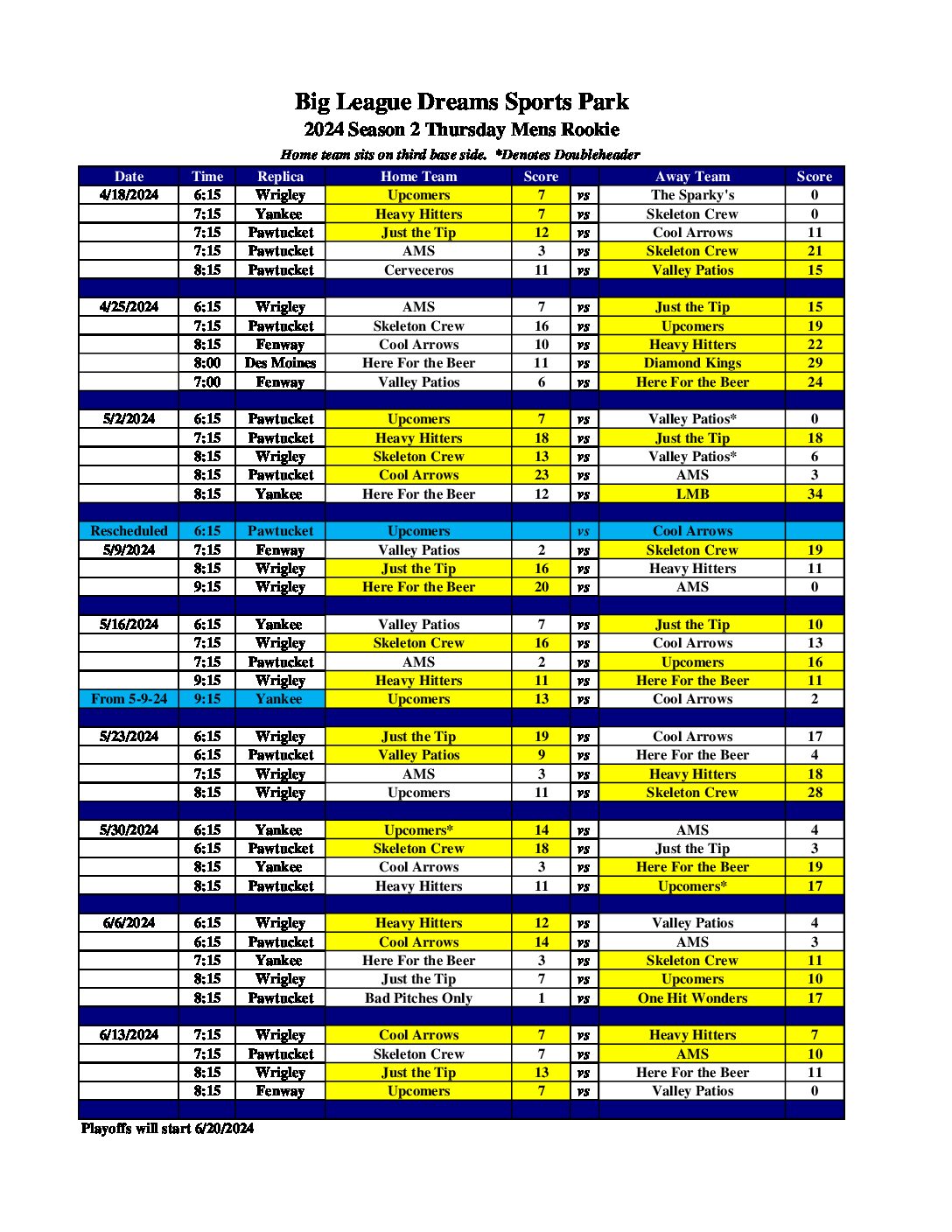 Big League Dreams Sports Park
2024 Season 2 Thursday Mens Rookie
Home team sits on third base side. *Denotes Doubleheader

| Date | Time | Replica | Home Team | Score | | Away Team | Score |
|---|---|---|---|---|---|---|---|
| 4/18/2024 | 6:15 | Wrigley | Upcomers | 7 | vs | The Sparky's | 0 |
| | 7:15 | Yankee | Heavy Hitters | 7 | vs | Skeleton Crew | 0 |
| | 7:15 | Pawtucket | Just the Tip | 12 | vs | Cool Arrows | 11 |
| | 7:15 | Pawtucket | AMS | 3 | vs | Skeleton Crew | 21 |
| | 8:15 | Pawtucket | Cerveceros | 11 | vs | Valley Patios | 15 |
| | | | | | | | |
| 4/25/2024 | 6:15 | Wrigley | AMS | 7 | vs | Just the Tip | 15 |
| | 7:15 | Pawtucket | Skeleton Crew | 16 | vs | Upcomers | 19 |
| | 8:15 | Fenway | Cool Arrows | 10 | vs | Heavy Hitters | 22 |
| | 8:00 | Des Moines | Here For the Beer | 11 | vs | Diamond Kings | 29 |
| | 7:00 | Fenway | Valley Patios | 6 | vs | Here For the Beer | 24 |
| | | | | | | | |
| 5/2/2024 | 6:15 | Pawtucket | Upcomers | 7 | vs | Valley Patios* | 0 |
| | 7:15 | Pawtucket | Heavy Hitters | 18 | vs | Just the Tip | 18 |
| | 8:15 | Wrigley | Skeleton Crew | 13 | vs | Valley Patios* | 6 |
| | 8:15 | Pawtucket | Cool Arrows | 23 | vs | AMS | 3 |
| | 8:15 | Yankee | Here For the Beer | 12 | vs | LMB | 34 |
| | | | | | | | |
| Rescheduled | 6:15 | Pawtucket | Upcomers | | vs | Cool Arrows | |
| 5/9/2024 | 7:15 | Fenway | Valley Patios | 2 | vs | Skeleton Crew | 19 |
| | 8:15 | Wrigley | Just the Tip | 16 | vs | Heavy Hitters | 11 |
| | 9:15 | Wrigley | Here For the Beer | 20 | vs | AMS | 0 |
| | | | | | | | |
| 5/16/2024 | 6:15 | Yankee | Valley Patios | 7 | vs | Just the Tip | 10 |
| | 7:15 | Wrigley | Skeleton Crew | 16 | vs | Cool Arrows | 13 |
| | 7:15 | Pawtucket | AMS | 2 | vs | Upcomers | 16 |
| | 9:15 | Wrigley | Heavy Hitters | 11 | vs | Here For the Beer | 11 |
| From 5-9-24 | 9:15 | Yankee | Upcomers | 13 | vs | Cool Arrows | 2 |
| | | | | | | | |
| 5/23/2024 | 6:15 | Wrigley | Just the Tip | 19 | vs | Cool Arrows | 17 |
| | 6:15 | Pawtucket | Valley Patios | 9 | vs | Here For the Beer | 4 |
| | 7:15 | Wrigley | AMS | 3 | vs | Heavy Hitters | 18 |
| | 8:15 | Wrigley | Upcomers | 11 | vs | Skeleton Crew | 28 |
| | | | | | | | |
| 5/30/2024 | 6:15 | Yankee | Upcomers* | 14 | vs | AMS | 4 |
| | 6:15 | Pawtucket | Skeleton Crew | 18 | vs | Just the Tip | 3 |
| | 8:15 | Yankee | Cool Arrows | 3 | vs | Here For the Beer | 19 |
| | 8:15 | Pawtucket | Heavy Hitters | 11 | vs | Upcomers* | 17 |
| | | | | | | | |
| 6/6/2024 | 6:15 | Wrigley | Heavy Hitters | 12 | vs | Valley Patios | 4 |
| | 6:15 | Pawtucket | Cool Arrows | 14 | vs | AMS | 3 |
| | 7:15 | Yankee | Here For the Beer | 3 | vs | Skeleton Crew | 11 |
| | 8:15 | Wrigley | Just the Tip | 7 | vs | Upcomers | 10 |
| | 8:15 | Pawtucket | Bad Pitches Only | 1 | vs | One Hit Wonders | 17 |
| | | | | | | | |
| 6/13/2024 | 7:15 | Wrigley | Cool Arrows | 7 | vs | Heavy Hitters | 7 |
| | 7:15 | Pawtucket | Skeleton Crew | 7 | vs | AMS | 10 |
| | 8:15 | Wrigley | Just the Tip | 13 | vs | Here For the Beer | 11 |
| | 8:15 | Fenway | Upcomers | 7 | vs | Valley Patios | 0 |

Playoffs will start 6/20/2024